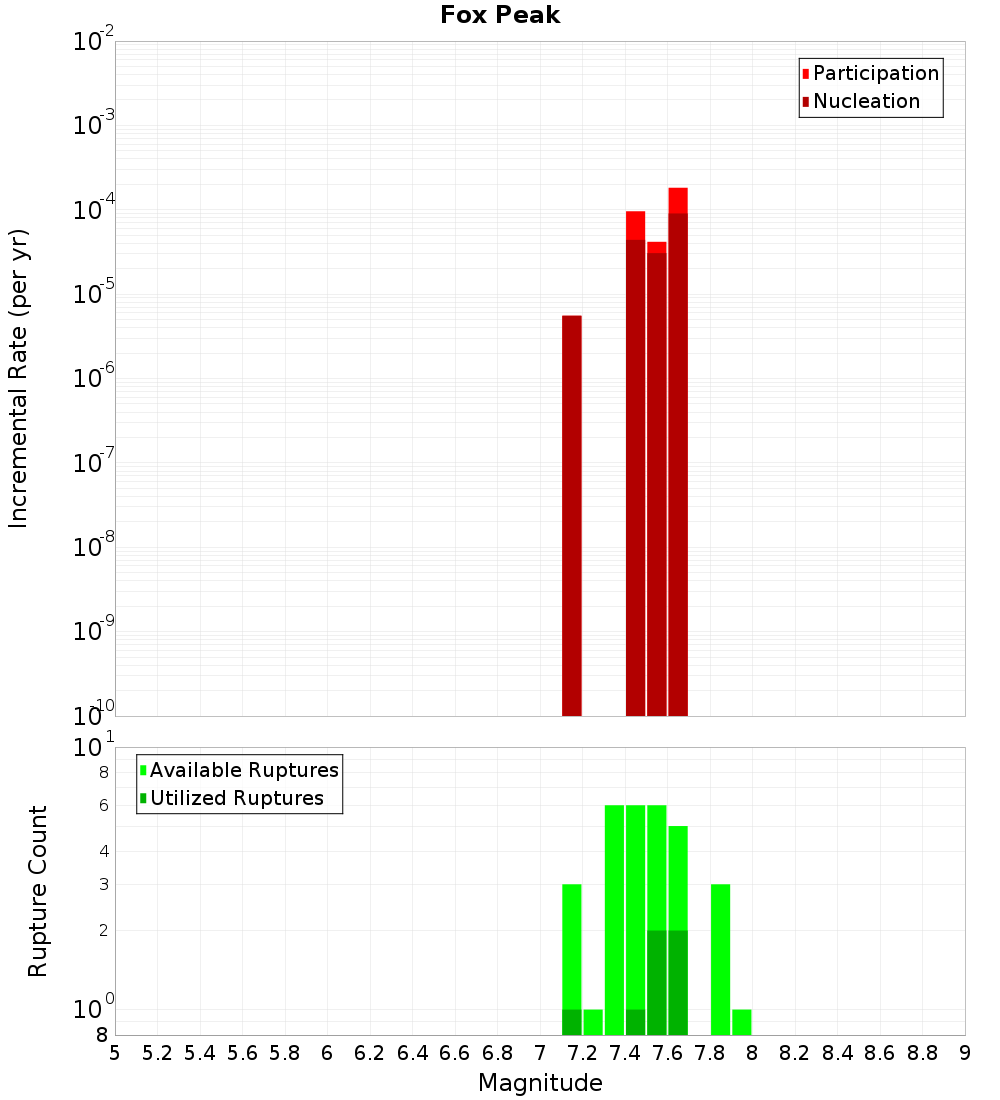 Fox Peak

Participation
Nucleation

Incremental Rate (per yr)

$10^{-2}$
$10^{-3}$
$10^{-4}$
$10^{-5}$
$10^{-6}$
$10^{-7}$
$10^{-8}$
$10^{-9}$
$10^{-10}$

Available Ruptures
Utilized Ruptures

Rupture Count

$10^{1}$
8
6
4
3
2
$10^{0}$
8

5 5.2 5.4 5.6 5.8 6 6.2 6.4 6.6 6.8 7 7.2 7.4 7.6 7.8 8 8.2 8.4 8.6 8.8 9

Magnitude